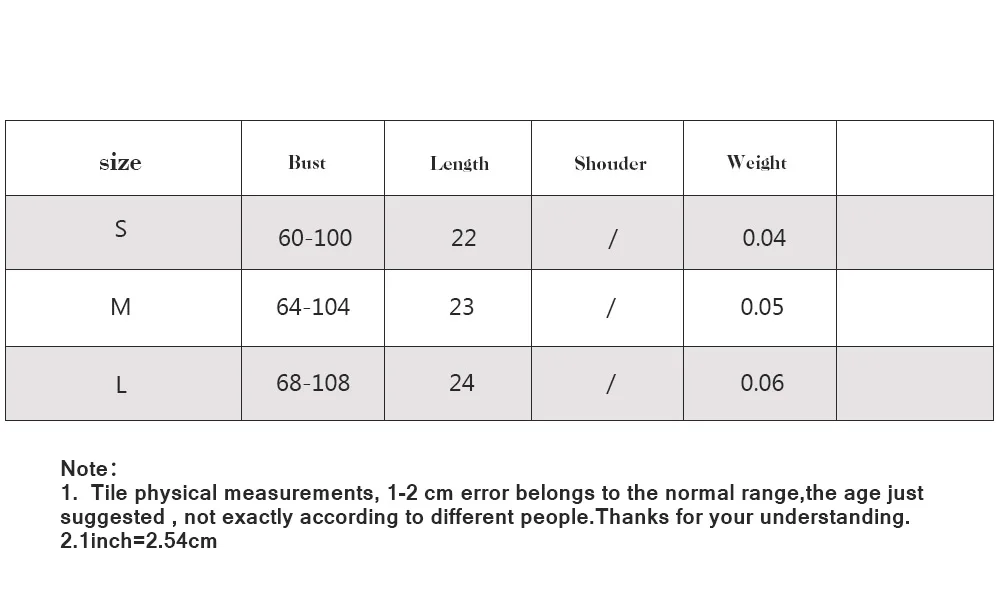 | size | Bust | Length | Shouder | Weight | |
|---|---|---|---|---|---|
| S | 60-100 | 22 | / | 0.04 | |
| M | 64-104 | 23 | / | 0.05 | |
| L | 68-108 | 24 | / | 0.06 | |

Note：
1. Tile physical measurements, 1-2 cm error belongs to the normal range,the age just suggested , not exactly according to different people.Thanks for your understanding.
2.1inch=2.54cm